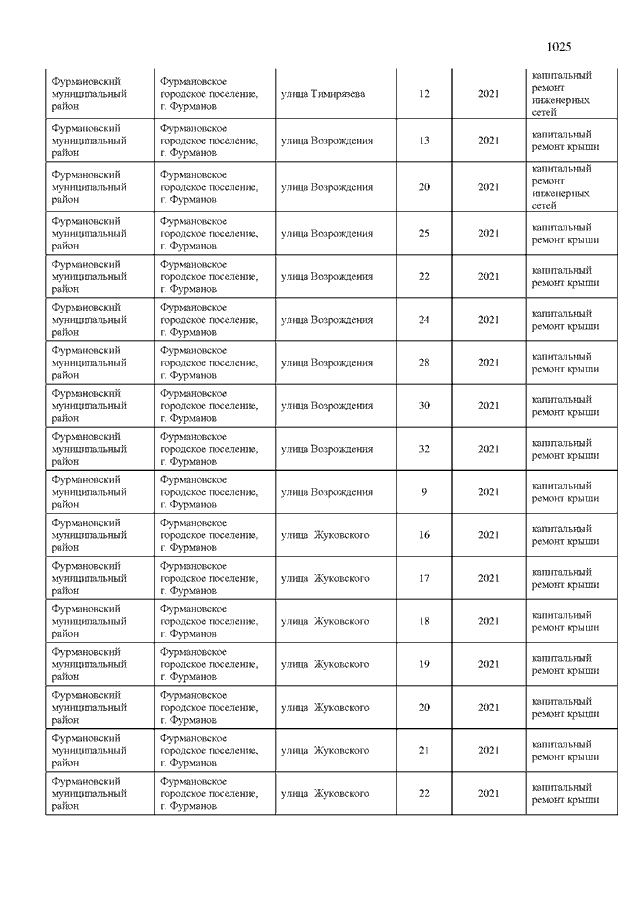 1025

| | | | | | |
|---|---|---|---|---|---|
| Фурмановский муниципальный район | Фурмановское городское поселение, г. Фурманов | улица Тимирязева | 12 | 2021 | капитальный ремонт инженерных сетей |
| Фурмановский муниципальный район | Фурмановское городское поселение, г. Фурманов | улица Возрождения | 13 | 2021 | капитальный ремонт крыши |
| Фурмановский муниципальный район | Фурмановское городское поселение, г. Фурманов | улица Возрождения | 20 | 2021 | капитальный ремонт инженерных сетей |
| Фурмановский муниципальный район | Фурмановское городское поселение, г. Фурманов | улица Возрождения | 25 | 2021 | капитальный ремонт крыши |
| Фурмановский муниципальный район | Фурмановское городское поселение, г. Фурманов | улица Возрождения | 22 | 2021 | капитальный ремонт крыши |
| Фурмановский муниципальный район | Фурмановское городское поселение, г. Фурманов | улица Возрождения | 24 | 2021 | капитальный ремонт крыши |
| Фурмановский муниципальный район | Фурмановское городское поселение, г. Фурманов | улица Возрождения | 28 | 2021 | капитальный ремонт крыши |
| Фурмановский муниципальный район | Фурмановское городское поселение, г. Фурманов | улица Возрождения | 30 | 2021 | капитальный ремонт крыши |
| Фурмановский муниципальный район | Фурмановское городское поселение, г. Фурманов | улица Возрождения | 32 | 2021 | капитальный ремонт крыши |
| Фурмановский муниципальный район | Фурмановское городское поселение, г. Фурманов | улица Возрождения | 9 | 2021 | капитальный ремонт крыши |
| Фурмановский муниципальный район | Фурмановское городское поселение, г. Фурманов | улица Жуковского | 16 | 2021 | капитальный ремонт крыши |
| Фурмановский муниципальный район | Фурмановское городское поселение, г. Фурманов | улица Жуковского | 17 | 2021 | капитальный ремонт крыши |
| Фурмановский муниципальный район | Фурмановское городское поселение, г. Фурманов | улица Жуковского | 18 | 2021 | капитальный ремонт крыши |
| Фурмановский муниципальный район | Фурмановское городское поселение, г. Фурманов | улица Жуковского | 19 | 2021 | капитальный ремонт крыши |
| Фурмановский муниципальный район | Фурмановское городское поселение, г. Фурманов | улица Жуковского | 20 | 2021 | капитальный ремонт крыши |
| Фурмановский муниципальный район | Фурмановское городское поселение, г. Фурманов | улица Жуковского | 21 | 2021 | капитальный ремонт крыши |
| Фурмановский муниципальный район | Фурмановское городское поселение, г. Фурманов | улица Жуковского | 22 | 2021 | капитальный ремонт крыши |